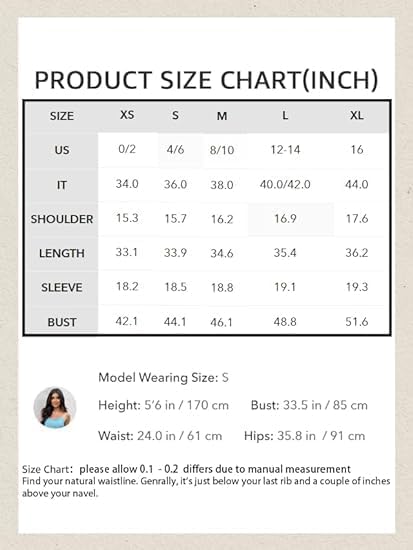 PRODUCT SIZE CHART(INCH)

| SIZE | XS | S | M | L | XL |
|---|---|---|---|---|---|
| US | 0/2 | 4/6 | 8/10 | 12-14 | 16 |
| IT | 34.0 | 36.0 | 38.0 | 40.0/42.0 | 44.0 |
| SHOULDER | 15.3 | 15.7 | 16.2 | 16.9 | 17.6 |
| LENGTH | 33.1 | 33.9 | 34.6 | 35.4 | 36.2 |
| SLEEVE | 18.2 | 18.5 | 18.8 | 19.1 | 19.3 |
| BUST | 42.1 | 44.1 | 46.1 | 48.8 | 51.6 |

Model Wearing Size: S

Height: 5'6 in / 170 cm Bust: 33.5 in / 85 cm

Waist: 24.0 in / 61 cm Hips: 35.8 in / 91 cm

Size Chart: please allow 0.1 - 0.2 differs due to manual measurement
Find your natural waistline. Genrally, it's just below your last rib and a couple of inches above your navel.